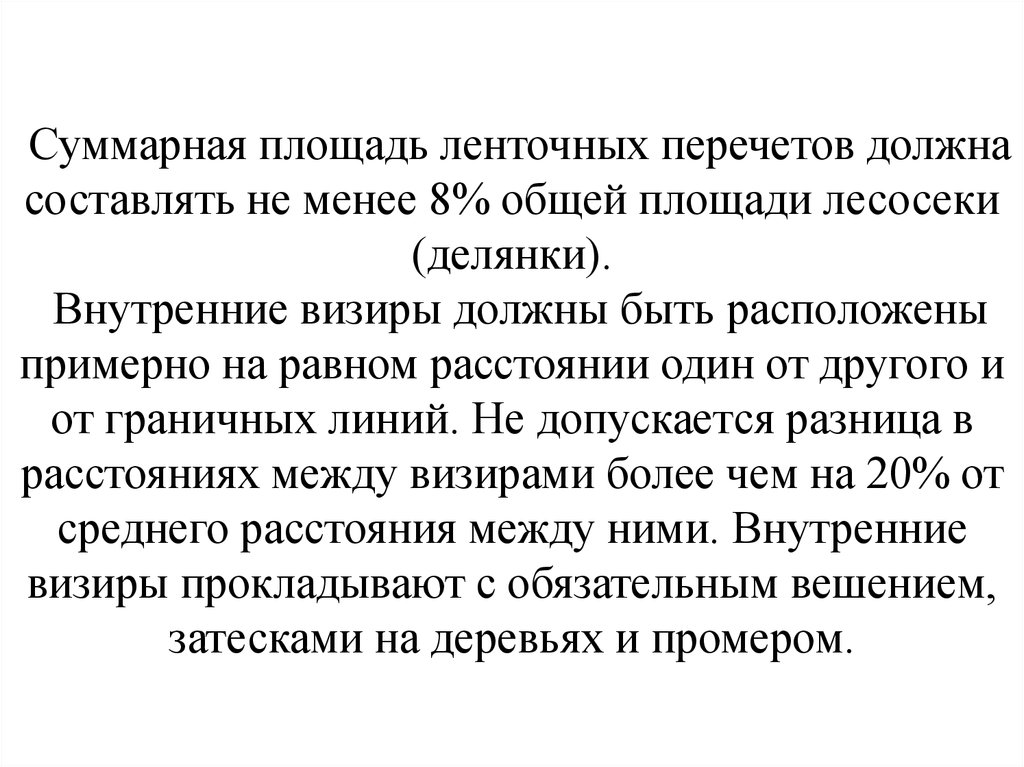 Суммарная площадь ленточных перечетов должна составлять не менее 8% общей площади лесосеки (делянки).

Внутренние визиры должны быть расположены примерно на равном расстоянии один от другого и от граничных линий. Не допускается разница в расстояниях между визирами более чем на 20% от среднего расстояния между ними. Внутренние визиры прокладывают с обязательным вешением, затесками на деревьях и промером.